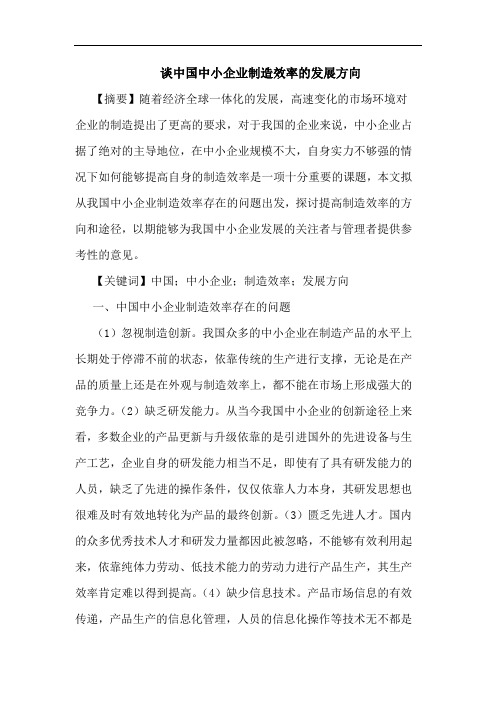 谈中国中小企业制造效率的发展方向

【摘要】随着经济全球一体化的发展，高速变化的市场环境对企业的制造提出了更高的要求，对于我国的企业来说，中小企业占据了绝对的主导地位，在中小企业规模不大，自身实力不够强的情况下如何能够提高自身的制造效率是一项十分重要的课题，本文拟从我国中小企业制造效率存在的问题出发，探讨提高制造效率的方向和途径，以期能够为我国中小企业发展的关注者与管理者提供参考性的意见。

【关键词】中国；中小企业；制造效率；发展方向

一、中国中小企业制造效率存在的问题

（1）忽视制造创新。我国众多的中小企业在制造产品的水平上长期处于停滞不前的状态，依靠传统的生产进行支撑，无论是在产品的质量上还是在外观与制造效率上，都不能在市场上形成强大的竞争力。（2）缺乏研发能力。从当今我国中小企业的创新途径上来看，多数企业的产品更新与升级依靠的是引进国外的先进设备与生产工艺，企业自身的研发能力相当不足，即使有了具有研发能力的人员，缺乏了先进的操作条件，仅仅依靠人力本身，其研发思想也很难及时有效地转化为产品的最终创新。（3）匮乏先进人才。国内的众多优秀技术人才和研发力量都因此被忽略，不能够有效利用起来，依靠纯体力劳动、低技术能力的劳动力进行产品生产，其生产效率肯定难以得到提高。（4）缺少信息技术。产品市场信息的有效传递，产品生产的信息化管理，人员的信息化操作等技术无不都是